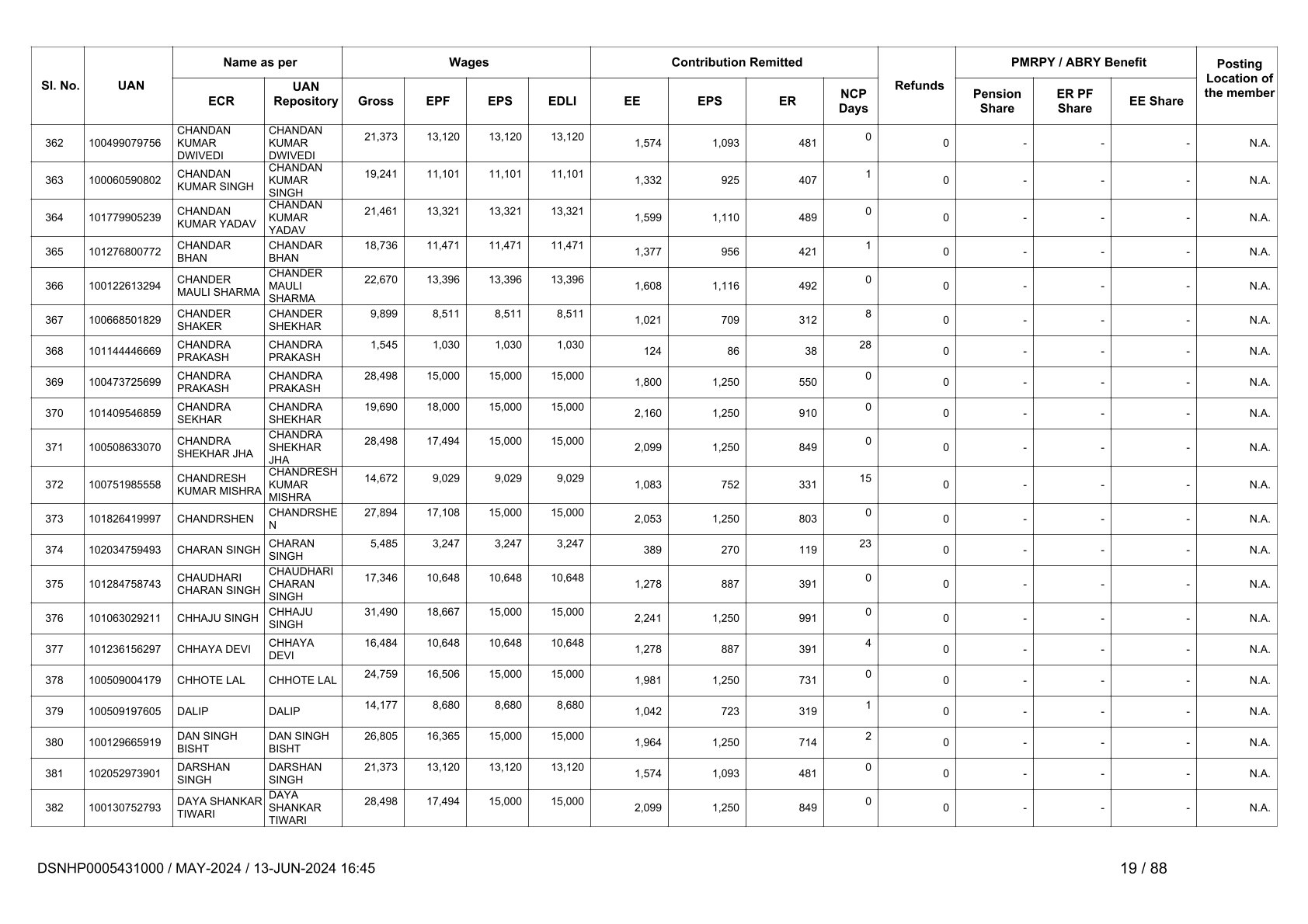 | Sl. No. | UAN | Name as per ECR | Name as per UAN Repository | Wages Gross | Wages EPF | Wages EPS | Wages EDLI | Contribution Remitted EE | Contribution Remitted EPS | Contribution Remitted ER | NCP Days | Refunds | PMRPY / ABRY Benefit Pension Share | PMRPY / ABRY Benefit ER PF Share | PMRPY / ABRY Benefit EE Share | Posting Location of the member |
|---|---|---|---|---|---|---|---|---|---|---|---|---|---|---|---|---|
| 362 | 100499079756 | CHANDAN KUMAR DWIVEDI | CHANDAN KUMAR DWIVEDI | 21,373 | 13,120 | 13,120 | 13,120 | 1,574 | 1,093 | 481 | 0 | 0 | - | - | - | N.A. |
| 363 | 100060590802 | CHANDAN KUMAR SINGH | CHANDAN KUMAR SINGH | 19,241 | 11,101 | 11,101 | 11,101 | 1,332 | 925 | 407 | 1 | 0 | - | - | - | N.A. |
| 364 | 101779905239 | CHANDAN KUMAR YADAV | CHANDAN KUMAR YADAV | 21,461 | 13,321 | 13,321 | 13,321 | 1,599 | 1,110 | 489 | 0 | 0 | - | - | - | N.A. |
| 365 | 101276800772 | CHANDAR BHAN | CHANDAR BHAN | 18,736 | 11,471 | 11,471 | 11,471 | 1,377 | 956 | 421 | 1 | 0 | - | - | - | N.A. |
| 366 | 100122613294 | CHANDER MAULI SHARMA | CHANDER MAULI SHARMA | 22,670 | 13,396 | 13,396 | 13,396 | 1,608 | 1,116 | 492 | 0 | 0 | - | - | - | N.A. |
| 367 | 100668501829 | CHANDER SHAKER | CHANDER SHEKHAR | 9,899 | 8,511 | 8,511 | 8,511 | 1,021 | 709 | 312 | 8 | 0 | - | - | - | N.A. |
| 368 | 101144446669 | CHANDRA PRAKASH | CHANDRA PRAKASH | 1,545 | 1,030 | 1,030 | 1,030 | 124 | 86 | 38 | 28 | 0 | - | - | - | N.A. |
| 369 | 100473725699 | CHANDRA PRAKASH | CHANDRA PRAKASH | 28,498 | 15,000 | 15,000 | 15,000 | 1,800 | 1,250 | 550 | 0 | 0 | - | - | - | N.A. |
| 370 | 101409546859 | CHANDRA SEKHAR | CHANDRA SHEKHAR | 19,690 | 18,000 | 15,000 | 15,000 | 2,160 | 1,250 | 910 | 0 | 0 | - | - | - | N.A. |
| 371 | 100508633070 | CHANDRA SHEKHAR JHA | CHANDRA SHEKHAR JHA | 28,498 | 17,494 | 15,000 | 15,000 | 2,099 | 1,250 | 849 | 0 | 0 | - | - | - | N.A. |
| 372 | 100751985558 | CHANDRESH KUMAR MISHRA | CHANDRESH KUMAR MISHRA | 14,672 | 9,029 | 9,029 | 9,029 | 1,083 | 752 | 331 | 15 | 0 | - | - | - | N.A. |
| 373 | 101826419997 | CHANDRSHEN | CHANDRSHEN | 27,894 | 17,108 | 15,000 | 15,000 | 2,053 | 1,250 | 803 | 0 | 0 | - | - | - | N.A. |
| 374 | 102034759493 | CHARAN SINGH | CHARAN SINGH | 5,485 | 3,247 | 3,247 | 3,247 | 389 | 270 | 119 | 23 | 0 | - | - | - | N.A. |
| 375 | 101284758743 | CHAUDHARI CHARAN SINGH | CHAUDHARI CHARAN SINGH | 17,346 | 10,648 | 10,648 | 10,648 | 1,278 | 887 | 391 | 0 | 0 | - | - | - | N.A. |
| 376 | 101063029211 | CHHAJU SINGH | CHHAJU SINGH | 31,490 | 18,667 | 15,000 | 15,000 | 2,241 | 1,250 | 991 | 0 | 0 | - | - | - | N.A. |
| 377 | 101236156297 | CHHAYA DEVI | CHHAYA DEVI | 16,484 | 10,648 | 10,648 | 10,648 | 1,278 | 887 | 391 | 4 | 0 | - | - | - | N.A. |
| 378 | 100509004179 | CHHOTE LAL | CHHOTE LAL | 24,759 | 16,506 | 15,000 | 15,000 | 1,981 | 1,250 | 731 | 0 | 0 | - | - | - | N.A. |
| 379 | 100509197605 | DALIP | DALIP | 14,177 | 8,680 | 8,680 | 8,680 | 1,042 | 723 | 319 | 1 | 0 | - | - | - | N.A. |
| 380 | 100129665919 | DAN SINGH BISHT | DAN SINGH BISHT | 26,805 | 16,365 | 15,000 | 15,000 | 1,964 | 1,250 | 714 | 2 | 0 | - | - | - | N.A. |
| 381 | 102052973901 | DARSHAN SINGH | DARSHAN SINGH | 21,373 | 13,120 | 13,120 | 13,120 | 1,574 | 1,093 | 481 | 0 | 0 | - | - | - | N.A. |
| 382 | 100130752793 | DAYA SHANKAR TIWARI | DAYA SHANKAR TIWARI | 28,498 | 17,494 | 15,000 | 15,000 | 2,099 | 1,250 | 849 | 0 | 0 | - | - | - | N.A. |

DSNHP0005431000 / MAY-2024 / 13-JUN-2024 16:45 19 / 88